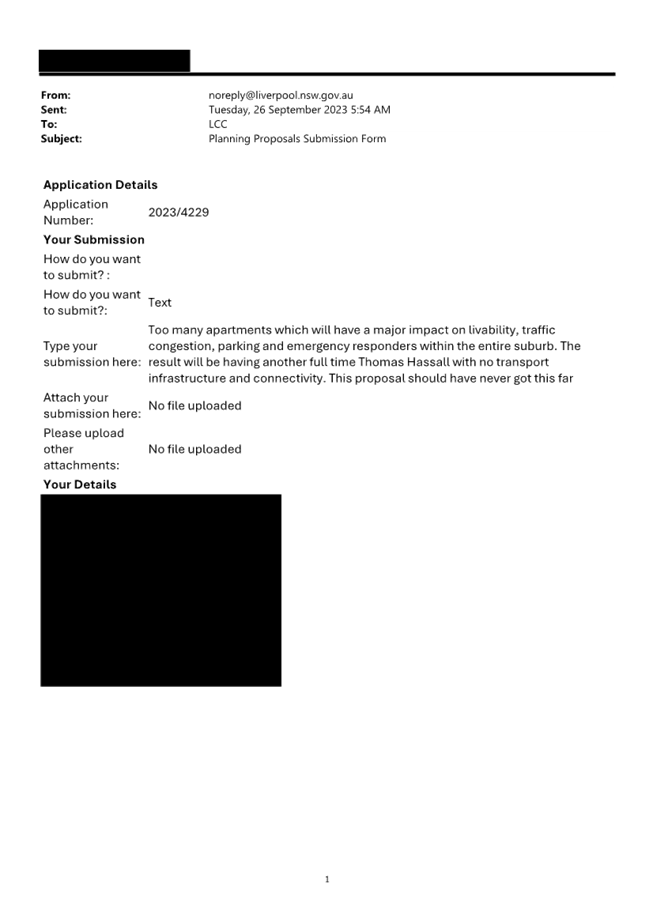 **From:** noreply@liverpool.nsw.gov.au
**Sent:** Tuesday, 26 September 2023 5:54 AM
**To:** LCC
**Subject:** Planning Proposals Submission Form

**Application Details**

| | |
|---|---|
| Application Number: | 2023/4229 |

**Your Submission**

| | |
|---|---|
| How do you want to submit? : | |
| How do you want to submit?: | Text |
| Type your submission here: | Too many apartments which will have a major impact on livability, traffic congestion, parking and emergency responders within the entire suburb. The result will be having another full time Thomas Hassall with no transport infrastructure and connectivity. This proposal should have never got this far |
| Attach your submission here: | No file uploaded |
| Please upload other attachments: | No file uploaded |

**Your Details**

1